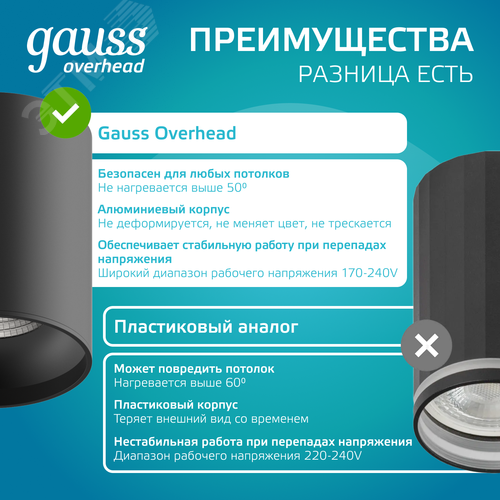 gauss
overhead

ПРЕИМУЩЕСТВА
РАЗНИЦА ЕСТЬ

Gauss Overhead

Безопасен для любых потолков
Не нагревается выше 50º

Алюминиевый корпус
Не деформируется, не меняет цвет, не трескается

Обеспечивает стабильную работу при перепадах напряжения
Широкий диапазон рабочего напряжения 170-240V

Пластиковый аналог

Может повредить потолок
Нагревается выше 60º

Пластиковый корпус
Теряет внешний вид со временем

Нестабильная работа при перепадах напряжения
Диапазон рабочего напряжения 220-240V